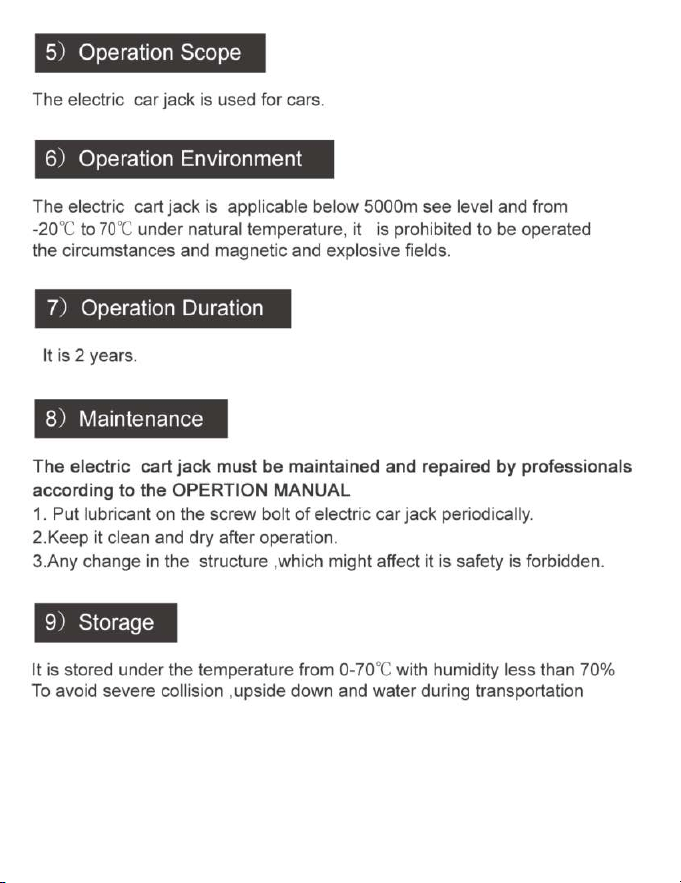 5) Operation Scope

The electric car jack is used for cars.

6) Operation Environment

The electric cart jack is applicable below 5000m see level and from -20℃ to 70℃ under natural temperature, it is prohibited to be operated the circumstances and magnetic and explosive fields.

7) Operation Duration

It is 2 years.

8) Maintenance

The electric cart jack must be maintained and repaired by professionals according to the OPERTION MANUAL

1. Put lubricant on the screw bolt of electric car jack periodically.
2.Keep it clean and dry after operation.
3.Any change in the structure ,which might affect it is safety is forbidden.

9) Storage

It is stored under the temperature from 0-70℃ with humidity less than 70%
To avoid severe collision ,upside down and water during transportation